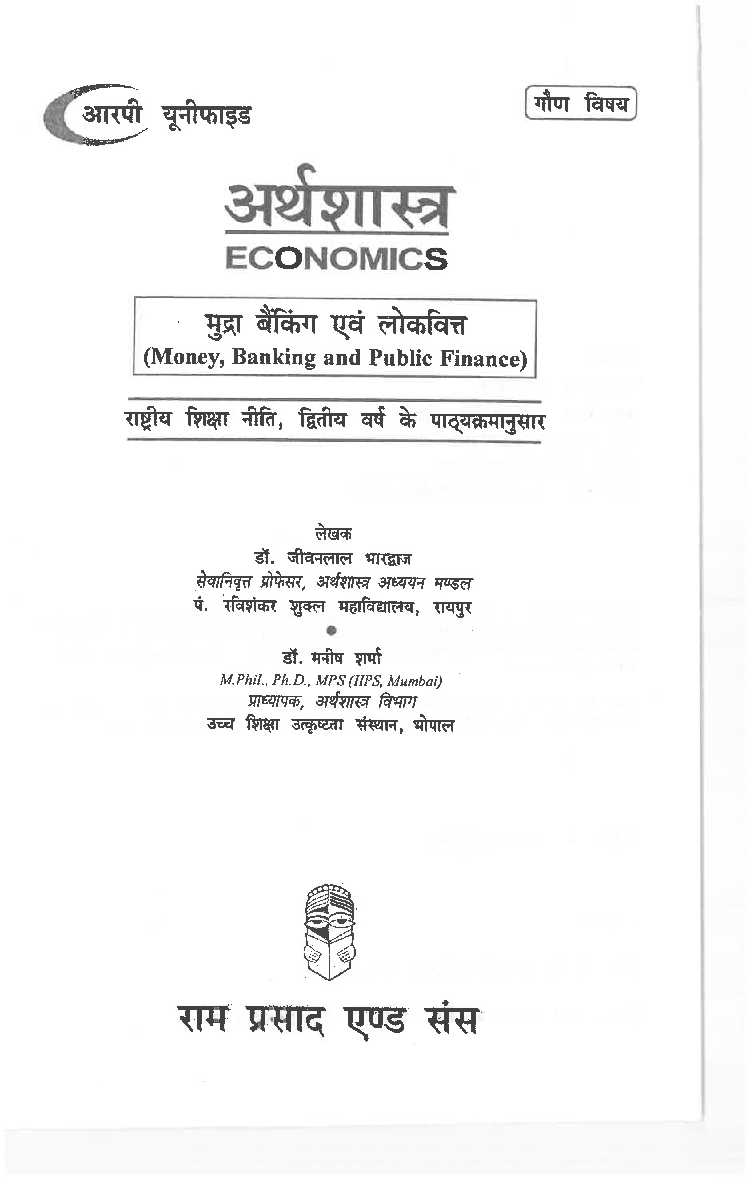 आरपी यूनीफाइड

गौण विषय

अर्थशास्त्र
ECONOMICS

मुद्रा बैंकिंग एवं लोकवित्त
(Money, Banking and Public Finance)

राष्ट्रीय शिक्षा नीति, द्वितीय वर्ष के पाठ्यक्रमानुसार

लेखक
डॉ. जीवनलाल भारद्वाज
सेवानिवृत्त प्रोफेसर, अर्थशास्त्र अध्ययन मण्डल
पं. रविशंकर शुक्ल महाविद्यालय, रायपुर

डॉ. मनीष शर्मा
M.Phil., Ph.D., MPS (IIPS, Mumbai)
प्राध्यापक, अर्थशास्त्र विभाग
उच्च शिक्षा उत्कृष्टता संस्थान, भोपाल

राम प्रसाद एण्ड संस